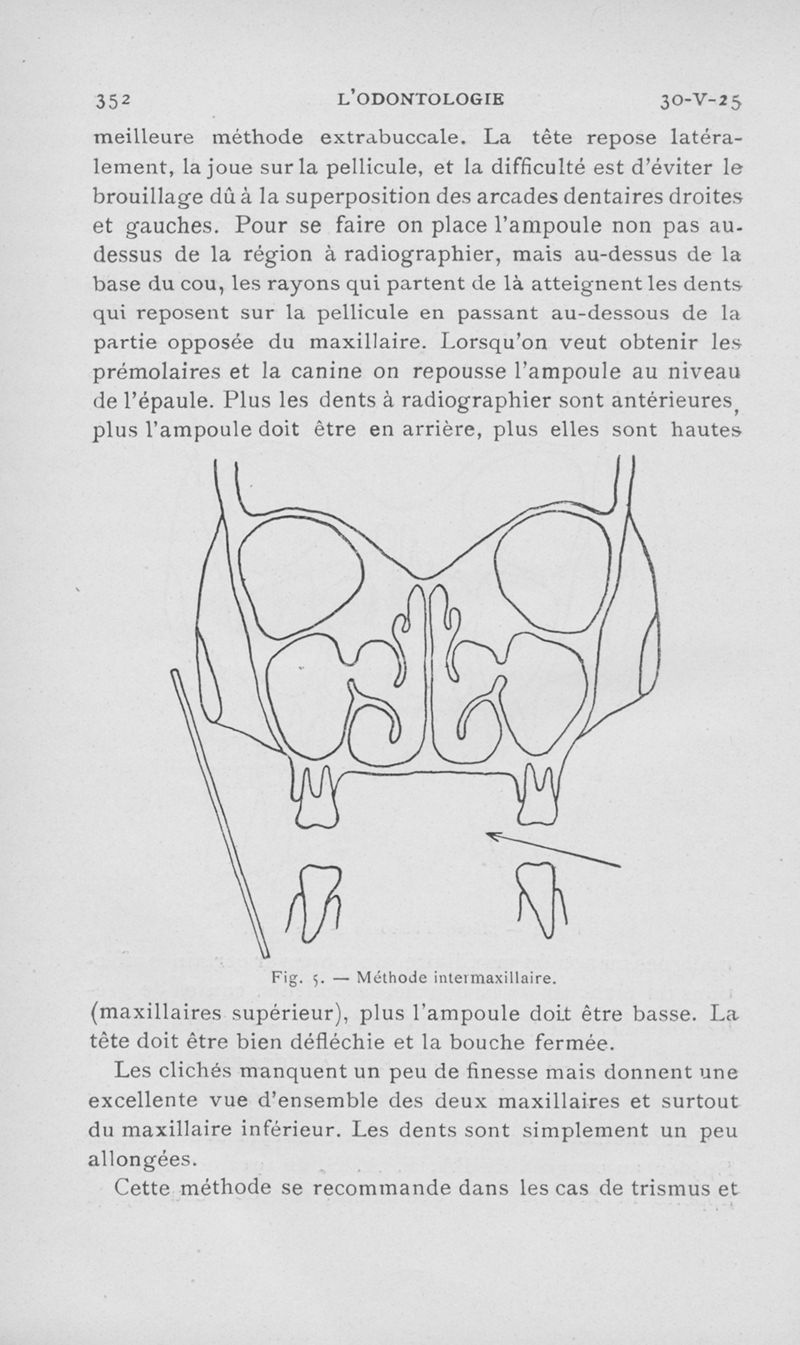 352 L'ODONTOLOGIE 30-V-25

meilleure méthode extrabuccale. La tête repose latéralement, la joue sur la pellicule, et la difficulté est d'éviter le brouillage dû à la superposition des arcades dentaires droites et gauches. Pour se faire on place l'ampoule non pas au-dessus de la région à radiographier, mais au-dessus de la base du cou, les rayons qui partent de là atteignent les dents qui reposent sur la pellicule en passant au-dessous de la partie opposée du maxillaire. Lorsqu'on veut obtenir les prémolaires et la canine on repousse l'ampoule au niveau de l'épaule. Plus les dents à radiographier sont antérieures, plus l'ampoule doit être en arrière, plus elles sont hautes

Fig. 5. — Méthode intermaxillaire.

(maxillaires supérieur), plus l'ampoule doit être basse. La tête doit être bien défléchie et la bouche fermée.

Les clichés manquent un peu de finesse mais donnent une excellente vue d'ensemble des deux maxillaires et surtout du maxillaire inférieur. Les dents sont simplement un peu allongées.

Cette méthode se recommande dans les cas de trismus et